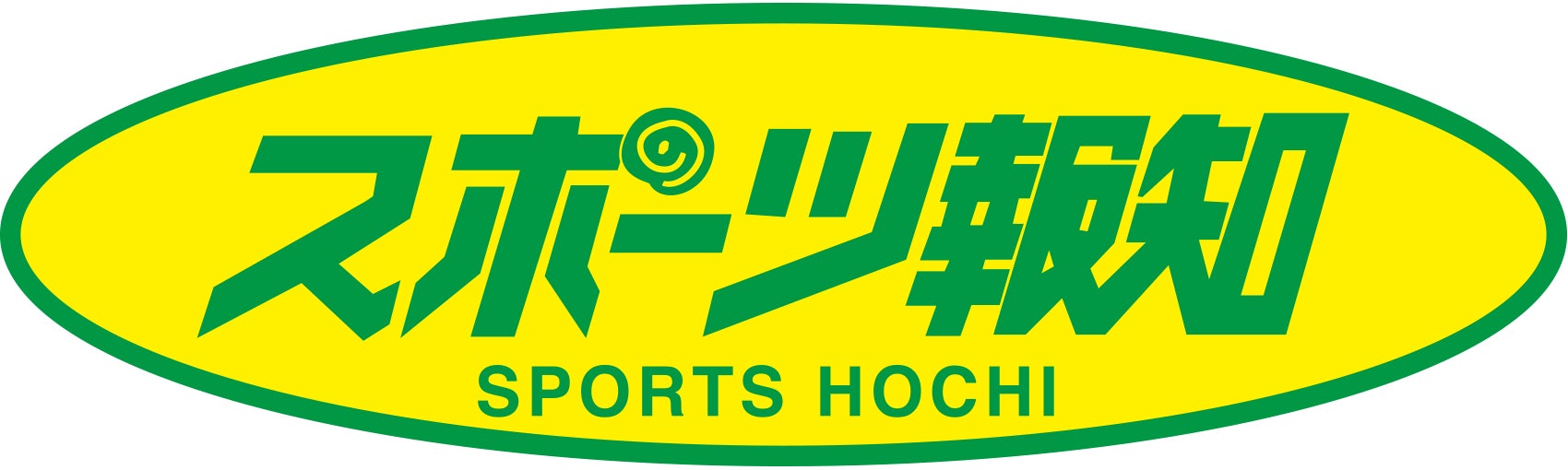 スポーツ報知
SPORTS HOCHI